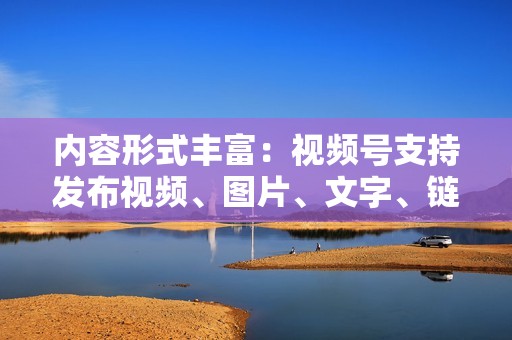 内容形式丰富：视频号支持发布视频、图片、文字、链